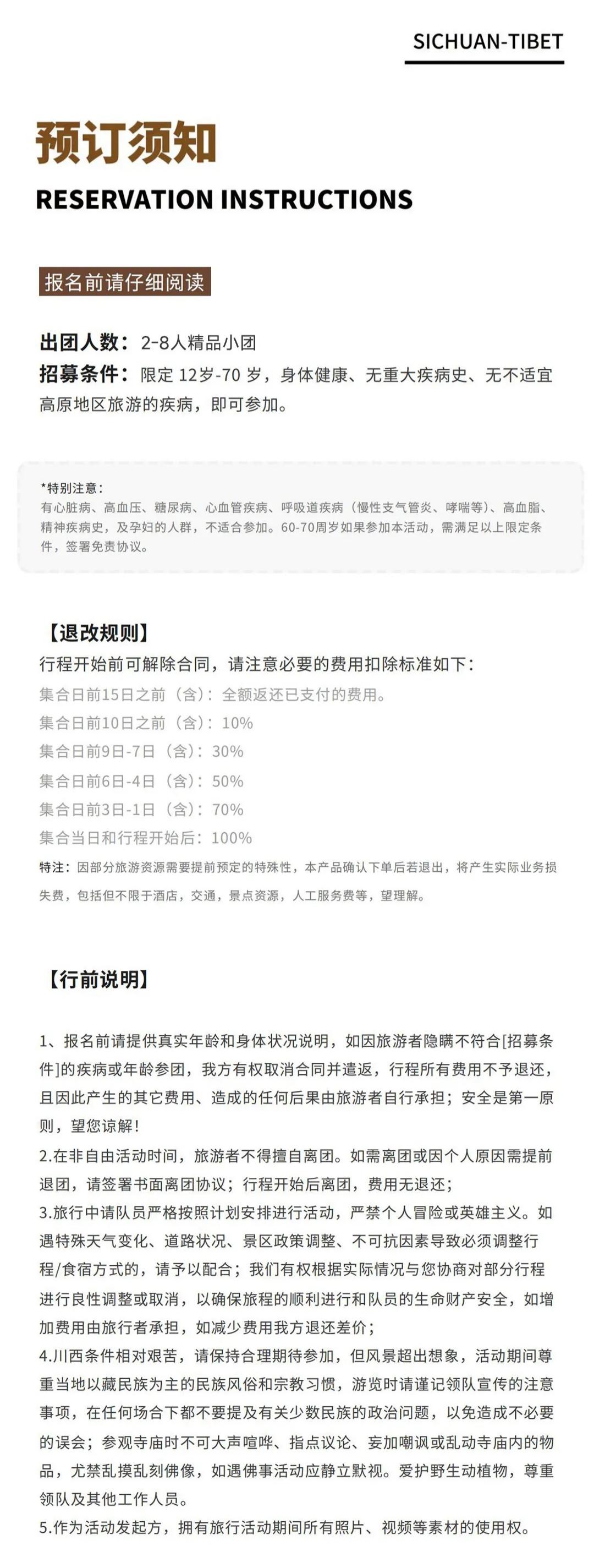 SICHUAN-TIBET

预订须知

RESERVATION INSTRUCTIONS

报名前请仔细阅读

出团人数：2-8人精品小团

招募条件：限定 12岁-70 岁，身体健康、无重大疾病史、无不适宜高原地区旅游的疾病，即可参加。

*特别注意：
有心脏病、高血压、糖尿病、心血管疾病、呼吸道疾病（慢性支气管炎、哮喘等）、高血脂、精神疾病史，及孕妇的人群，不适合参加。60-70周岁如果参加本活动，需满足以上限定条件，签署免责协议。

【退改规则】

行程开始前可解除合同，请注意必要的费用扣除标准如下：
集合日前15日之前（含）：全额返还已支付的费用。
集合日前10日之前（含）：10%
集合日前9日-7日（含）：30%
集合日前6日-4日（含）：50%
集合日前3日-1日（含）：70%
集合当日和行程开始后：100%
特注：因部分旅游资源需要提前预定的特殊性，本产品确认下单后若退出，将产生实际业务损失费，包括但不限于酒店，交通，景点资源，人工服务费等，望理解。

【行前说明】

1、报名前请提供真实年龄和身体状况说明，如因旅游者隐瞒不符合[招募条件]的疾病或年龄参团，我方有权取消合同并遣返，行程所有费用不予退还，且因此产生的其它费用、造成的任何后果由旅游者自行承担；安全是第一原则，望您谅解！
2.在非自由活动时间，旅游者不得擅自离团。如需离团或因个人原因需提前退团，请签署书面离团协议；行程开始后离团，费用无退还；
3.旅行中请队员严格按照计划安排进行活动，严禁个人冒险或英雄主义。如遇特殊天气变化、道路状况、景区政策调整、不可抗因素导致必须调整行程/食宿方式的，请予以配合；我们有权根据实际情况与您协商对部分行程进行良性调整或取消，以确保旅程的顺利进行和队员的生命财产安全，如增加费用由旅行者承担，如减少费用我方退还差价；
4.川西条件相对艰苦，请保持合理期待参加，但风景超出想象，活动期间尊重当地以藏民族为主的民族风俗和宗教习惯，游览时请谨记领队宣传的注意事项，在任何场合下都不要提及有关少数民族的政治问题，以免造成不必要的误会；参观寺庙时不可大声喧哗、指点议论、妄加嘲讽或乱动寺庙内的物品，尤禁乱摸乱刻佛像，如遇佛事活动应静立默视。爱护野生动植物，尊重领队及其他工作人员。
5.作为活动发起方，拥有旅行活动期间所有照片、视频等素材的使用权。